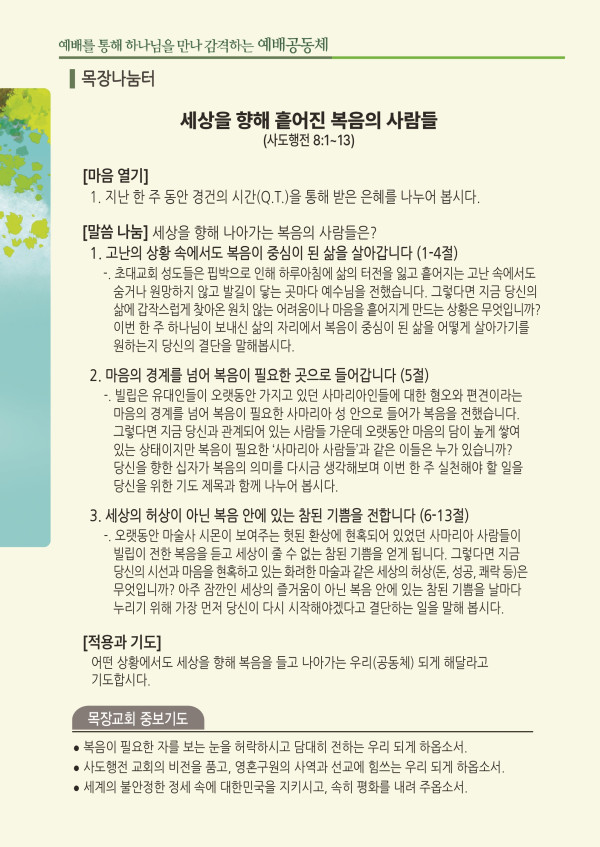 예배를 통해 하나님을 만나 감격하는 예배공동체

목장나눔터

세상을 향해 흩어진 복음의 사람들
(사도행전 8:1~13)

[마음 열기]
1. 지난 한 주 동안 경건의 시간(Q.T.)을 통해 받은 은혜를 나누어 봅시다.

[말씀 나눔] 세상을 향해 나아가는 복음의 사람들은?
1. 고난의 상황 속에서도 복음이 중심이 된 삶을 살아갑니다 (1-4절)
-. 초대교회 성도들은 핍박으로 인해 하루아침에 삶의 터전을 잃고 흩어지는 고난 속에서도 숨거나 원망하지 않고 발길이 닿는 곳마다 예수님을 전했습니다. 그렇다면 지금 당신의 삶에 갑작스럽게 찾아온 원치 않는 어려움이나 마음을 흩어지게 만드는 상황은 무엇입니까? 이번 한 주 하나님이 보내신 삶의 자리에서 복음이 중심이 된 삶을 어떻게 살아가기를 원하는지 당신의 결단을 말해봅시다.

2. 마음의 경계를 넘어 복음이 필요한 곳으로 들어갑니다 (5절)
-. 빌립은 유대인들이 오랫동안 가지고 있던 사마리아인들에 대한 혐오와 편견이라는 마음의 경계를 넘어 복음이 필요한 사마리아 성 안으로 들어가 복음을 전했습니다. 그렇다면 지금 당신과 관계되어 있는 사람들 가운데 오랫동안 마음의 담이 높게 쌓여 있는 상태이지만 복음이 필요한 '사마리아 사람들'과 같은 이들은 누가 있습니까? 당신을 향한 십자가 복음의 의미를 다시금 생각해보며 이번 한 주 실천해야 할 일을 당신을 위한 기도 제목과 함께 나누어 봅시다.

3. 세상의 허상이 아닌 복음 안에 있는 참된 기쁨을 전합니다 (6-13절)
-. 오랫동안 마술사 시몬이 보여주는 헛된 환상에 현혹되어 있었던 사마리아 사람들이 빌립이 전한 복음을 듣고 세상이 줄 수 없는 참된 기쁨을 얻게 됩니다. 그렇다면 지금 당신의 시선과 마음을 현혹하고 있는 화려한 마술과 같은 세상의 허상(돈, 성공, 쾌락 등)은 무엇입니까? 아주 잠깐인 세상의 즐거움이 아닌 복음 안에 있는 참된 기쁨을 날마다 누리기 위해 가장 먼저 당신이 다시 시작해야겠다고 결단하는 일을 말해 봅시다.

[적용과 기도]
어떤 상황에서도 세상을 향해 복음을 들고 나아가는 우리(공동체) 되게 해달라고 기도합시다.

목장교회 중보기도

• 복음이 필요한 자를 보는 눈을 허락하시고 담대히 전하는 우리 되게 하옵소서.
• 사도행전 교회의 비전을 품고, 영혼구원의 사역과 선교에 힘쓰는 우리 되게 하옵소서.
• 세계의 불안정한 정세 속에 대한민국을 지키시고, 속히 평화를 내려 주옵소서.